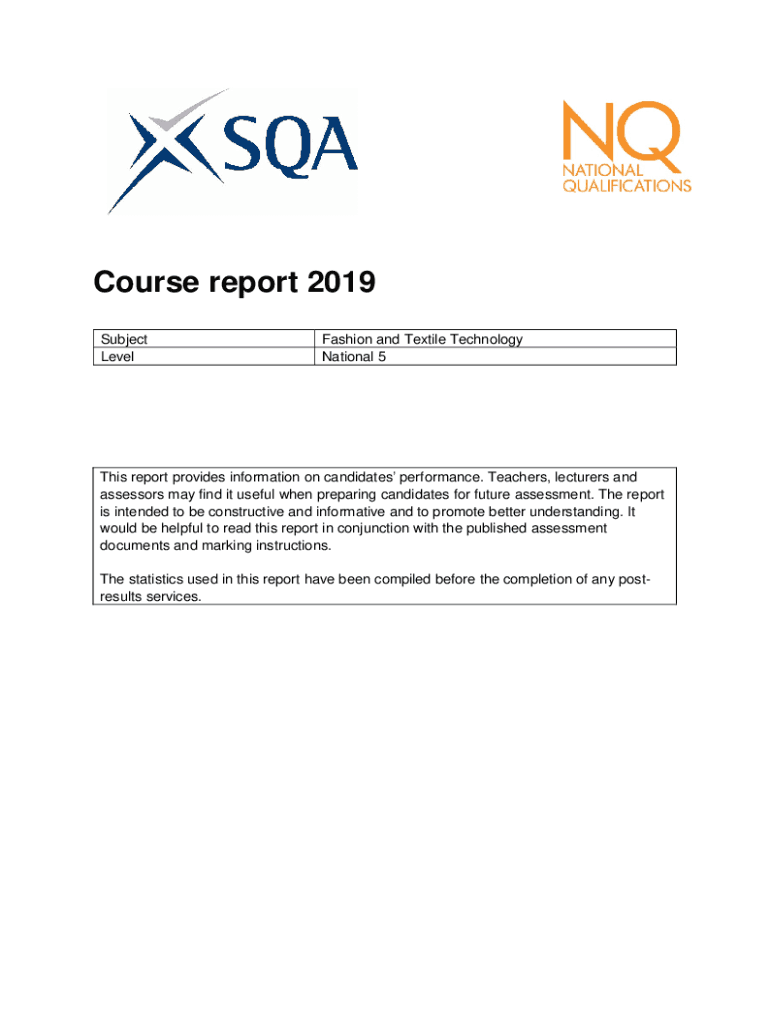 SQA

NQ
NATIONAL
QUALIFICATIONS

Course report 2019

| Subject | Fashion and Textile Technology |
|---|---|
| Level | National 5 |

This report provides information on candidates' performance. Teachers, lecturers and assessors may find it useful when preparing candidates for future assessment. The report is intended to be constructive and informative and to promote better understanding. It would be helpful to read this report in conjunction with the published assessment documents and marking instructions.

The statistics used in this report have been compiled before the completion of any post-results services.